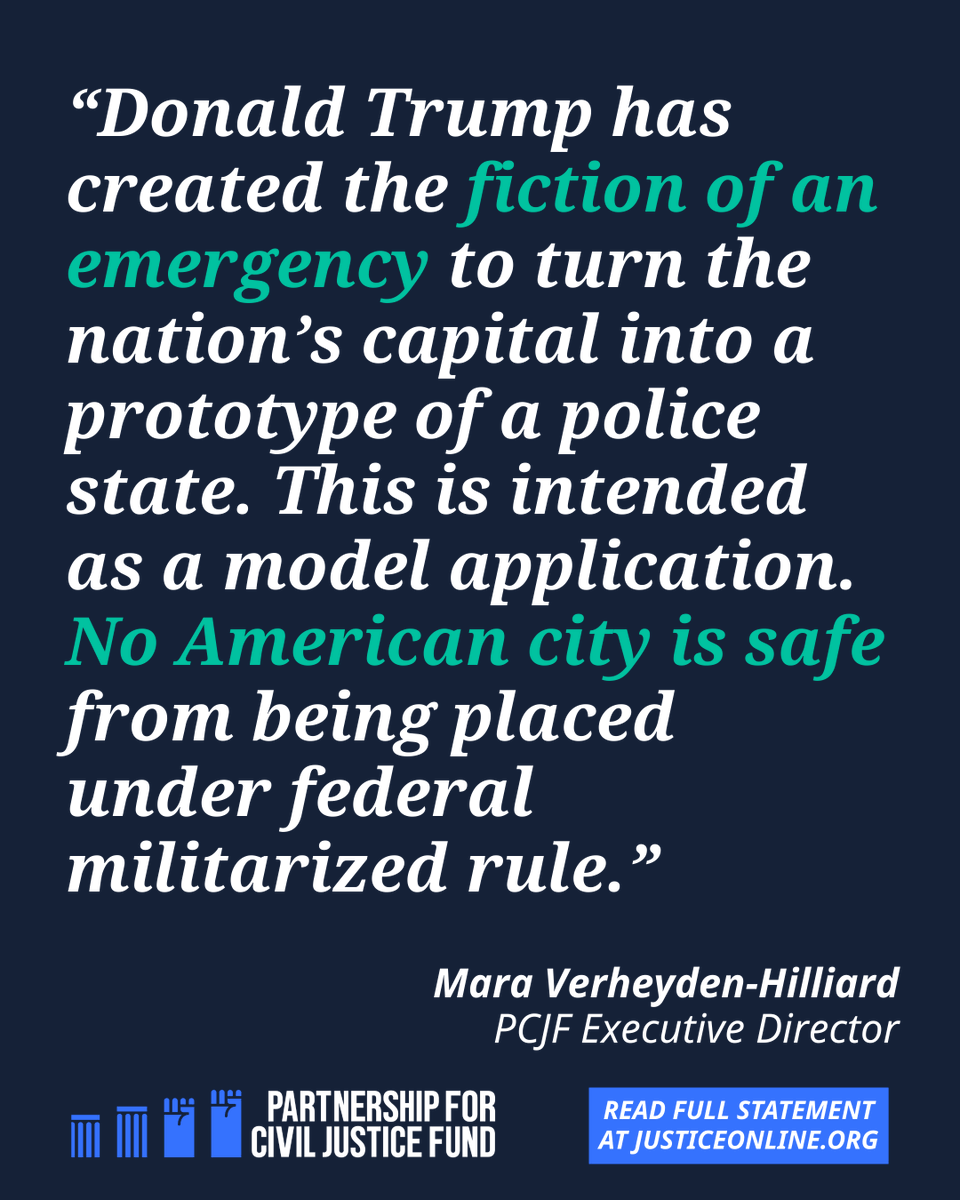 “Donald Trump has created the fiction of an emergency to turn the nation’s capital into a prototype of a police state. This is intended as a model application. No American city is safe from being placed under federal militarized rule.”

Mara Verheyden-Hilliard
PCJF Executive Director

PARTNERSHIP FOR CIVIL JUSTICE FUND

READ FULL STATEMENT AT JUSTICEONLINE.ORG